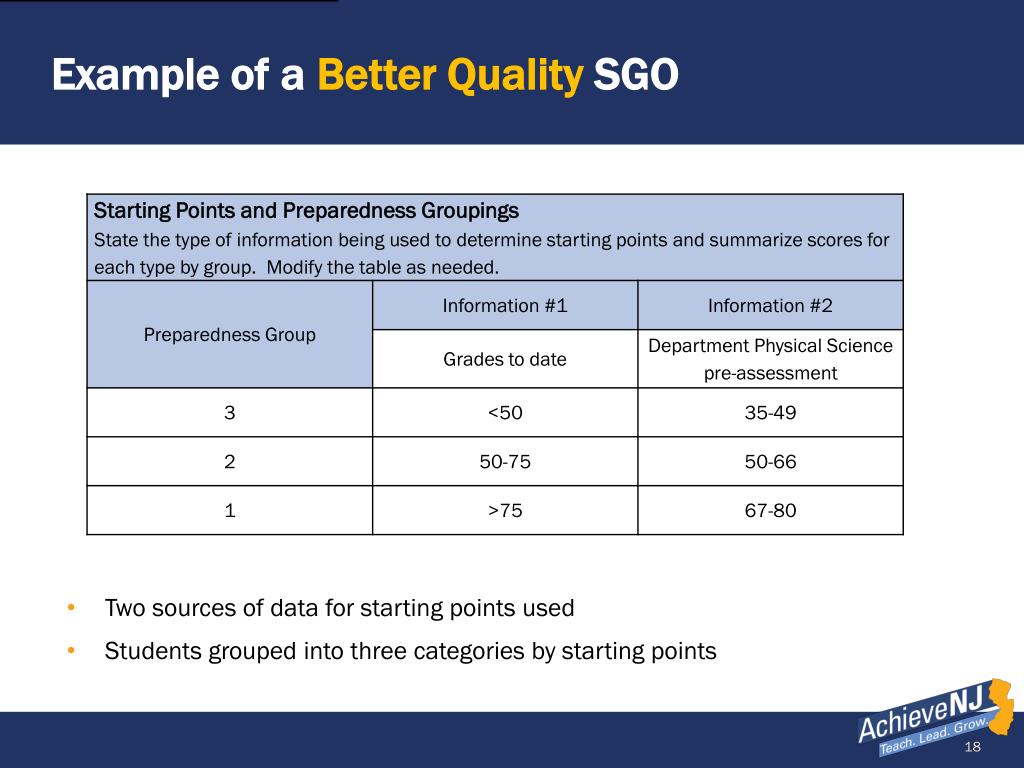 Example of a Better Quality SGO

Starting Points and Preparedness Groupings
State the type of information being used to determine starting points and summarize scores for each type by group. Modify the table as needed.

| Preparedness Group | Information #1 | Information #2 |
|---|---|---|
| | Grades to date | Department Physical Science pre-assessment |
| 3 | <50 | 35-49 |
| 2 | 50-75 | 50-66 |
| 1 | >75 | 67-80 |

• Two sources of data for starting points used
• Students grouped into three categories by starting points

AchieveNJ
Teach. Lead. Grow.
18